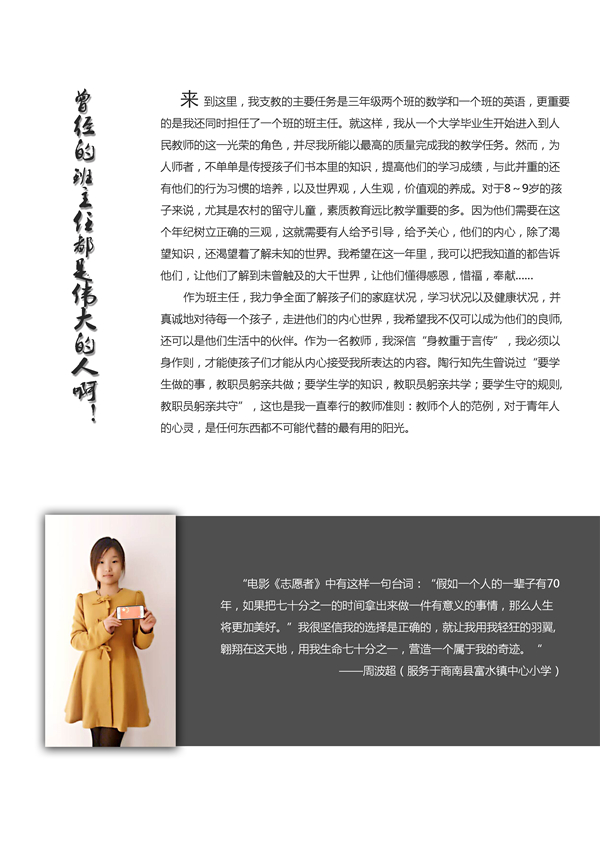 曾经的班主任都是伟大的人啊！

来到这里，我支教的主要任务是三年级两个班的数学和一个班的英语，更重要的是我还同时担任了一个班的班主任。就这样，我从一个大学毕业生开始进入到人民教师的这一光荣的角色，并尽我所能以最高的质量完成我的教学任务。然而，为人师者，不单单是传授孩子们书本里的知识，提高他们的学习成绩，与此并重的还有他们的行为习惯的培养，以及世界观，人生观，价值观的养成。对于8～9岁的孩子来说，尤其是农村的留守儿童，素质教育远比教学重要的多。因为他们需要在这个年纪树立正确的三观，这就需要有人给予引导，给予关心，他们的内心，除了渴望知识，还渴望着了解未知的世界。我希望在这一年里，我可以把我知道的都告诉他们，让他们了解到未曾触及的大千世界，让他们懂得感恩，惜福，奉献……

作为班主任，我力争全面了解孩子们的家庭状况，学习状况以及健康状况，并真诚地对待每一个孩子，走进他们的内心世界，我希望我不仅可以成为他们的良师，还可以是他们生活中的伙伴。作为一名教师，我深信“身教重于言传”，我必须以身作则，才能使孩子们才能从内心接受我所表达的内容。陶行知先生曾说过“要学生做的事，教职员躬亲共做；要学生学的知识，教职员躬亲共学；要学生守的规则，教职员躬亲共守”，这也是我一直奉行的教师准则：教师个人的范例，对于青年人的心灵，是任何东西都不可能代替的最有用的阳光。

“电影《志愿者》中有这样一句台词：“假如一个人的一辈子有70年，如果把七十分之一的时间拿出来做一件有意义的事情，那么人生将更加美好。”我很坚信我的选择是正确的，就让我用我轻狂的羽翼，翱翔在这天地，用我生命七十分之一，营造一个属于我的奇迹。”
——周波超（服务于商南县富水镇中心小学）